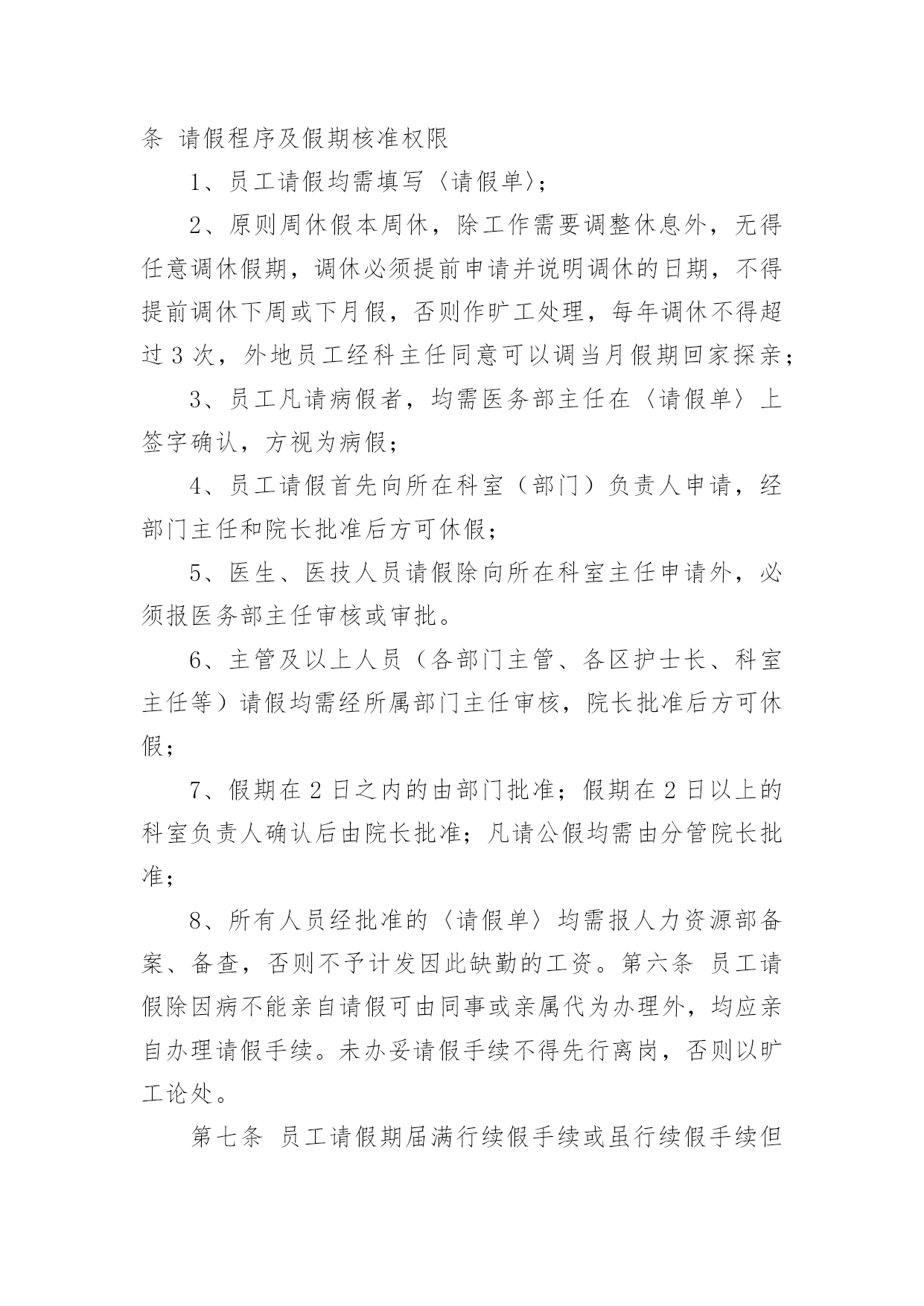 条 请假程序及假期核准权限

1、员工请假均需填写〈请假单〉;

2、原则周休假本周休，除工作需要调整休息外，无得任意调休假期，调休必须提前申请并说明调休的日期，不得提前调休下周或下月假，否则作旷工处理，每年调休不得超过 3 次，外地员工经科主任同意可以调当月假期回家探亲;

3、员工凡请病假者，均需医务部主任在〈请假单〉上签字确认，方视为病假;

4、员工请假首先向所在科室（部门）负责人申请，经部门主任和院长批准后方可休假;

5、医生、医技人员请假除向所在科室主任申请外，必须报医务部主任审核或审批。

6、主管及以上人员（各部门主管、各区护士长、科室主任等）请假均需经所属部门主任审核，院长批准后方可休假;

7、假期在 2 日之内的由部门批准；假期在 2 日以上的科室负责人确认后由院长批准；凡请公假均需由分管院长批准;

8、所有人员经批准的〈请假单〉均需报人力资源部备案、备查，否则不予计发因此缺勤的工资。第六条 员工请假除因病不能亲自请假可由同事或亲属代为办理外，均应亲自办理请假手续。未办妥请假手续不得先行离岗，否则以旷工论处。

第七条 员工请假期届满行续假手续或虽行续假手续但